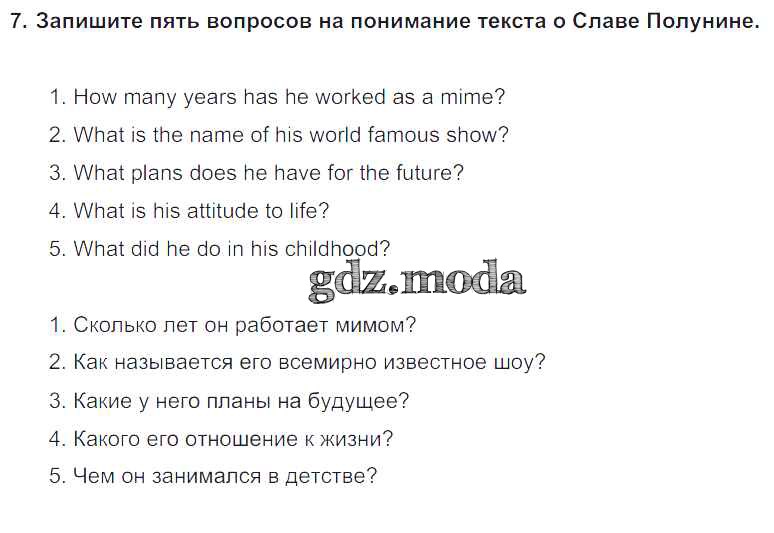 7. Запишите пять вопросов на понимание текста о Славе Полунине.

1. How many years has he worked as a mime?
2. What is the name of his world famous show?
3. What plans does he have for the future?
4. What is his attitude to life?
5. What did he do in his childhood?

1. Сколько лет он работает мимом?
2. Как называется его всемирно известное шоу?
3. Какие у него планы на будущее?
4. Какого его отношение к жизни?
5. Чем он занимался в детстве?

gdz.moda